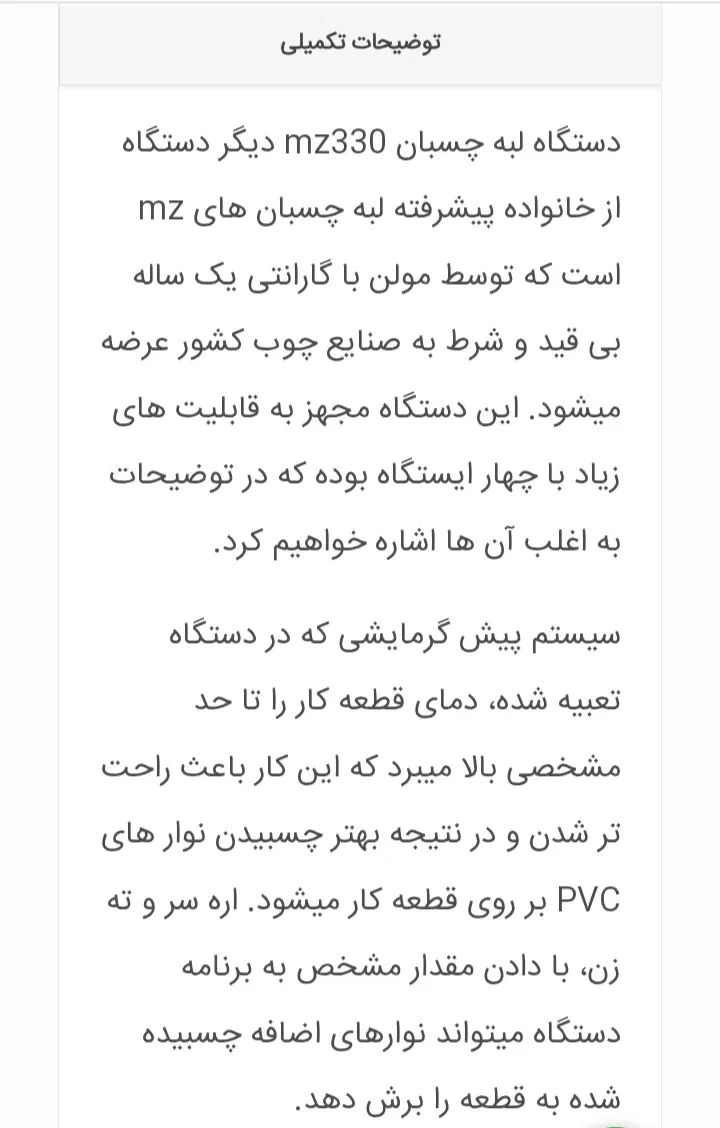 توضیحات تکمیلی

دستگاه لبه چسبان mz330 دیگر دستگاه از خانواده پیشرفته لبه چسبان های mz است که توسط مولن با گارانتی یک ساله بی قید و شرط به صنایع چوب کشور عرضه میشود. این دستگاه مجهز به قابلیت های زیاد با چهار ایستگاه بوده که در توضیحات به اغلب آن ها اشاره خواهیم کرد.

سیستم پیش گرمایشی که در دستگاه تعبیه شده، دمای قطعه کار را تا حد مشخصی بالا میبرد که این کار باعث راحت تر شدن و در نتیجه بهتر چسبیدن نوار های PVC بر روی قطعه کار میشود. اره سر و ته زن، با دادن مقدار مشخص به برنامه دستگاه میتواند نوارهای اضافه چسبیده شده به قطعه را برش دهد.